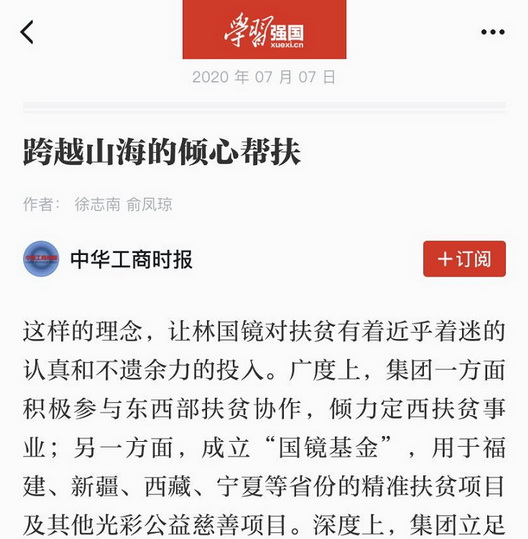 学习强国
xuexi.cn

2020 年 07 月 07 日

跨越山海的倾心帮扶

作者： 徐志南 俞凤琼

中华工商时报

＋订阅

这样的理念，让林国镜对扶贫有着近乎着迷的认真和不遗余力的投入。广度上，集团一方面积极参与东西部扶贫协作，倾力定西扶贫事业；另一方面，成立“国镜基金”，用于福建、新疆、西藏、宁夏等省份的精准扶贫项目及其他光彩公益慈善项目。深度上，集团立足